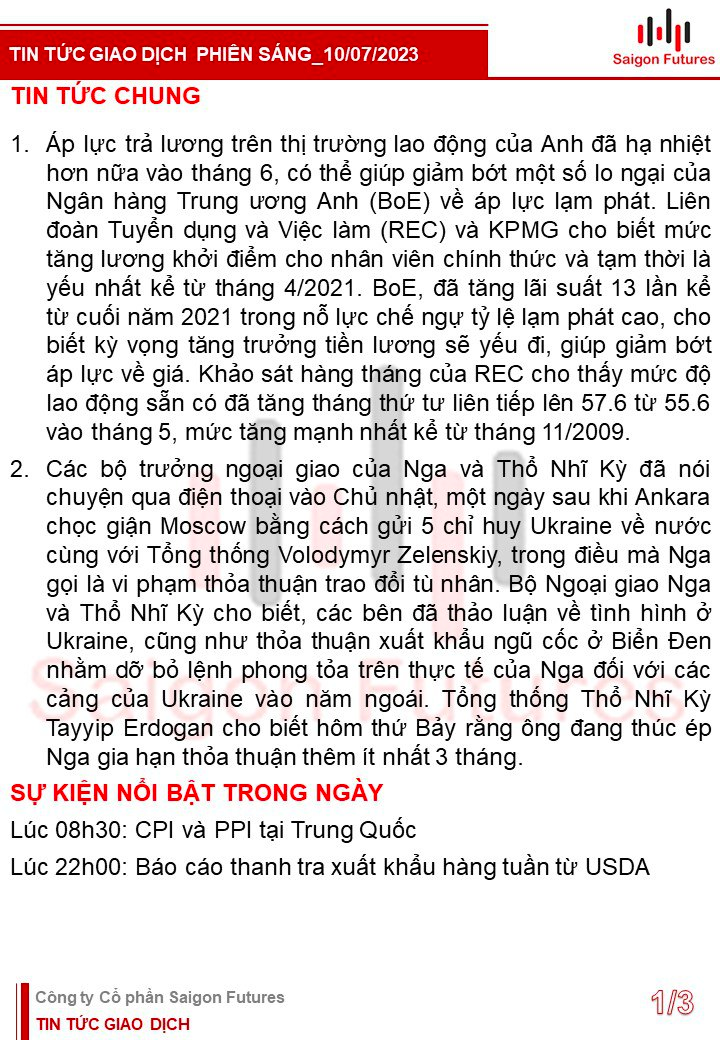 TIN TỨC GIAO DỊCH PHIÊN SÁNG_10/07/2023

Saigon Futures

TIN TỨC CHUNG

1. Áp lực trả lương trên thị trường lao động của Anh đã hạ nhiệt hơn nữa vào tháng 6, có thể giúp giảm bớt một số lo ngại của Ngân hàng Trung ương Anh (BoE) về áp lực lạm phát. Liên đoàn Tuyển dụng và Việc làm (REC) và KPMG cho biết mức tăng lương khởi điểm cho nhân viên chính thức và tạm thời là yếu nhất kể từ tháng 4/2021. BoE, đã tăng lãi suất 13 lần kể từ cuối năm 2021 trong nỗ lực chế ngự tỷ lệ lạm phát cao, cho biết kỳ vọng tăng trưởng tiền lương sẽ yếu đi, giúp giảm bớt áp lực về giá. Khảo sát hàng tháng của REC cho thấy mức độ lao động sẵn có đã tăng tháng thứ tư liên tiếp lên 57.6 từ 55.6 vào tháng 5, mức tăng mạnh nhất kể từ tháng 11/2009.

2. Các bộ trưởng ngoại giao của Nga và Thổ Nhĩ Kỳ đã nói chuyện qua điện thoại vào Chủ nhật, một ngày sau khi Ankara chọc giận Moscow bằng cách gửi 5 chỉ huy Ukraine về nước cùng với Tổng thống Volodymyr Zelenskiy, trong điều mà Nga gọi là vi phạm thỏa thuận trao đổi tù nhân. Bộ Ngoại giao Nga và Thổ Nhĩ Kỳ cho biết, các bên đã thảo luận về tình hình ở Ukraine, cũng như thỏa thuận xuất khẩu ngũ cốc ở Biển Đen nhằm dỡ bỏ lệnh phong tỏa trên thực tế của Nga đối với các cảng của Ukraine vào năm ngoái. Tổng thống Thổ Nhĩ Kỳ Tayyip Erdogan cho biết hôm thứ Bảy rằng ông đang thúc ép Nga gia hạn thỏa thuận thêm ít nhất 3 tháng.

SỰ KIỆN NỔI BẬT TRONG NGÀY

Lúc 08h30: CPI và PPI tại Trung Quốc

Lúc 22h00: Báo cáo thanh tra xuất khẩu hàng tuần từ USDA

Công ty Cổ phần Saigon Futures
TIN TỨC GIAO DỊCH

1/3